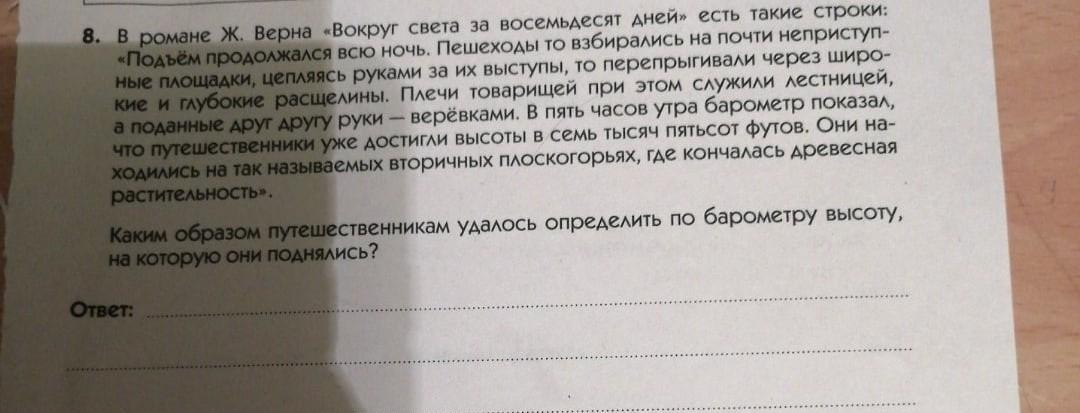 8. В романе Ж. Верна «Вокруг света за восемьдесят дней» есть такие строки: «Подъём продолжался всю ночь. Пешеходы то взбирались на почти неприступные площадки, цепляясь руками за их выступы, то перепрыгивали через широкие и глубокие расщелины. Плечи товарищей при этом служили лестницей, а поданные друг другу руки — верёвками. В пять часов утра барометр показал, что путешественники уже достигли высоты в семь тысяч пятьсот футов. Они находились на так называемых вторичных плоскогорьях, где кончалась древесная растительность».

Каким образом путешественникам удалось определить по барометру высоту, на которую они поднялись?

Ответ: ____

____

____